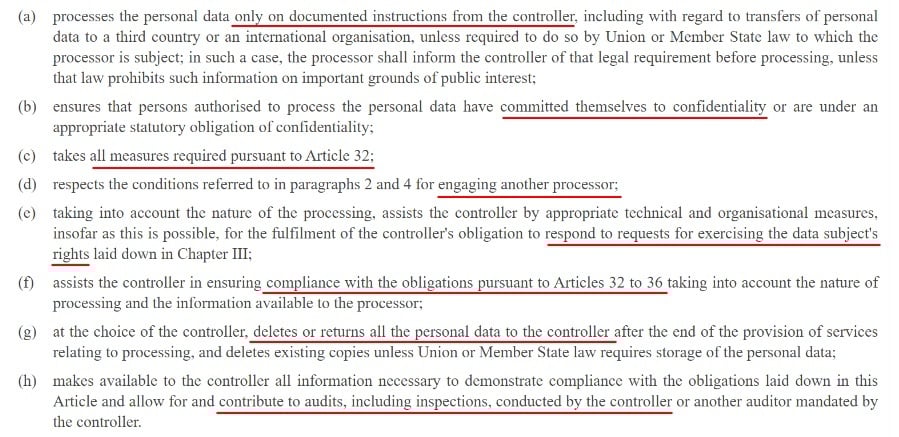 (a) processes the personal data only on documented instructions from the controller, including with regard to transfers of personal data to a third country or an international organisation, unless required to do so by Union or Member State law to which the processor is subject; in such a case, the processor shall inform the controller of that legal requirement before processing, unless that law prohibits such information on important grounds of public interest;

(b) ensures that persons authorised to process the personal data have committed themselves to confidentiality or are under an appropriate statutory obligation of confidentiality;

(c) takes all measures required pursuant to Article 32;

(d) respects the conditions referred to in paragraphs 2 and 4 for engaging another processor;

(e) taking into account the nature of the processing, assists the controller by appropriate technical and organisational measures, insofar as this is possible, for the fulfilment of the controller's obligation to respond to requests for exercising the data subject's rights laid down in Chapter III;

(f) assists the controller in ensuring compliance with the obligations pursuant to Articles 32 to 36 taking into account the nature of processing and the information available to the processor;

(g) at the choice of the controller, deletes or returns all the personal data to the controller after the end of the provision of services relating to processing, and deletes existing copies unless Union or Member State law requires storage of the personal data;

(h) makes available to the controller all information necessary to demonstrate compliance with the obligations laid down in this Article and allow for and contribute to audits, including inspections, conducted by the controller or another auditor mandated by the controller.